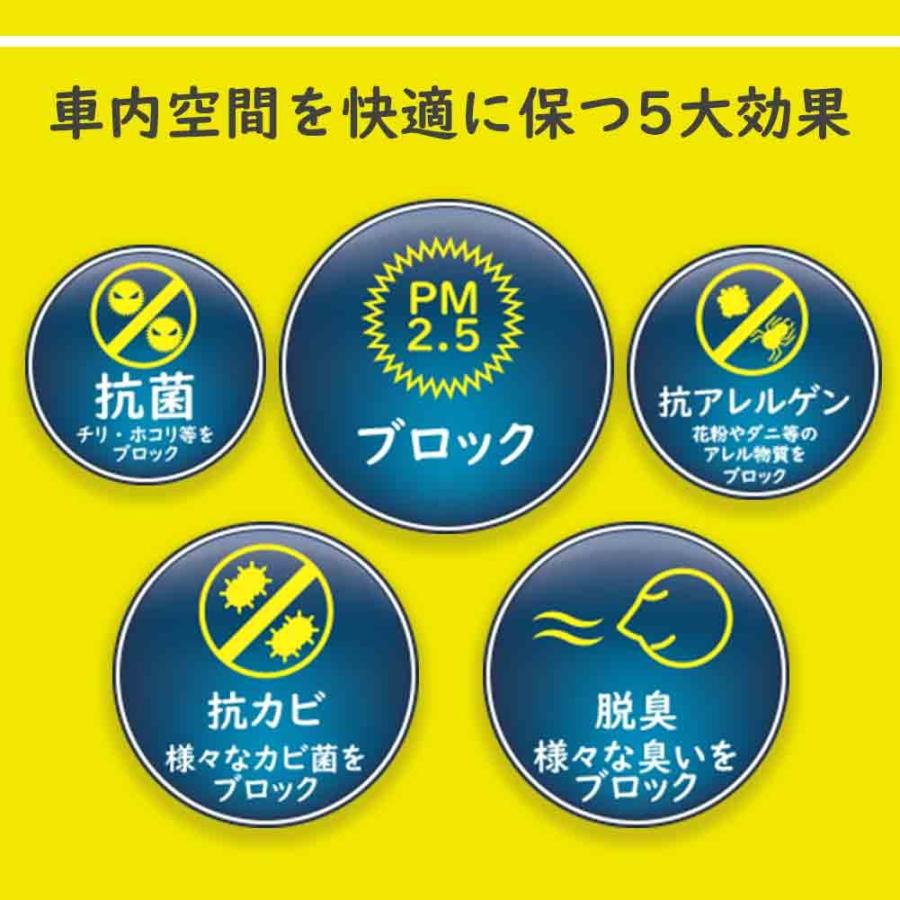 車内空間を快適に保つ5大効果

抗菌
チリ・ホコリ等をブロック

PM 2.5
ブロック

抗アレルゲン
花粉やダニ等のアレル物質をブロック

抗カビ
様々なカビ菌をブロック

脱臭
様々な臭いをブロック